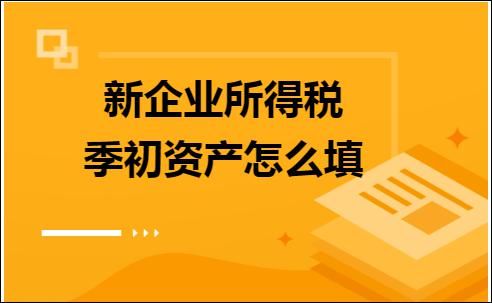 新企业所得税
季初资产怎么填